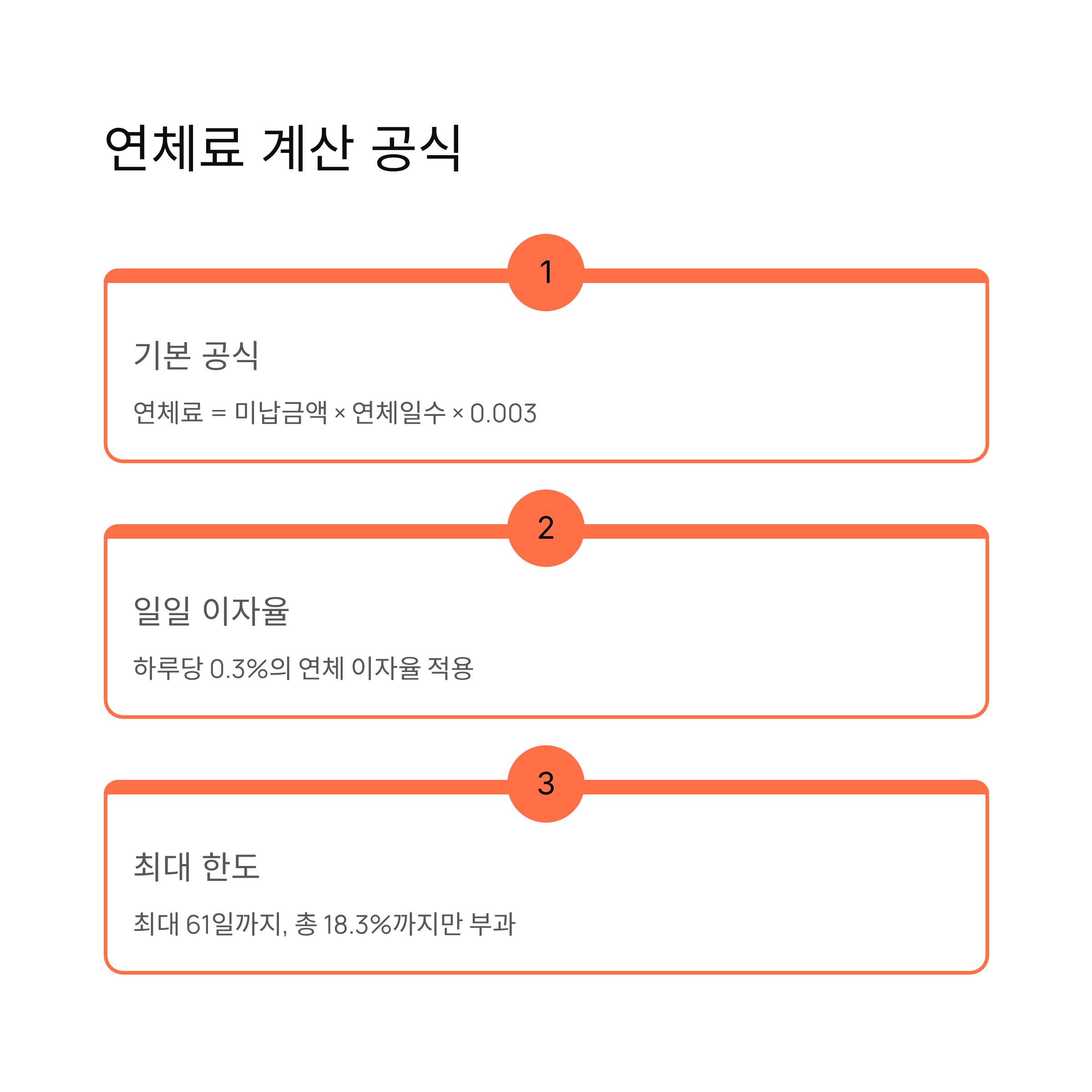 연체료 계산 공식

1

기본 공식

연체료 = 미납금액 × 연체일수 × 0.003

2

일일 이자율

하루당 0.3%의 연체 이자율 적용

3

최대 한도

최대 61일까지, 총 18.3%까지만 부과